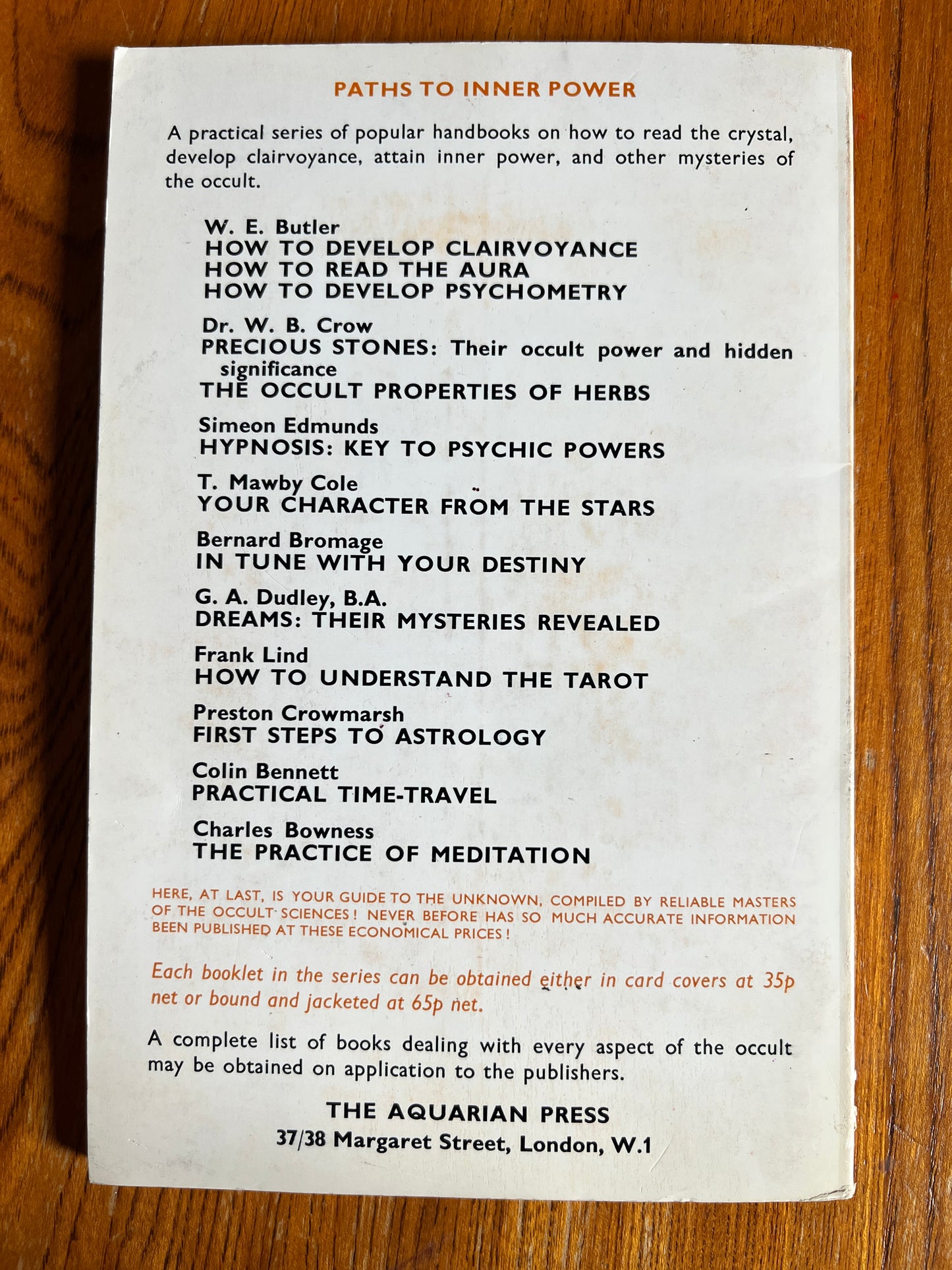 PATHS TO INNER POWER

A practical series of popular handbooks on how to read the crystal, develop clairvoyance, attain inner power, and other mysteries of the occult.

W. E. Butler
HOW TO DEVELOP CLAIRVOYANCE
HOW TO READ THE AURA
HOW TO DEVELOP PSYCHOMETRY

Dr. W. B. Crow
PRECIOUS STONES: Their occult power and hidden significance
THE OCCULT PROPERTIES OF HERBS

Simeon Edmunds
HYPNOSIS: KEY TO PSYCHIC POWERS

T. Mawby Cole
YOUR CHARACTER FROM THE STARS

Bernard Bromage
IN TUNE WITH YOUR DESTINY

G. A. Dudley, B.A.
DREAMS: THEIR MYSTERIES REVEALED

Frank Lind
HOW TO UNDERSTAND THE TAROT

Preston Crowmarsh
FIRST STEPS TO ASTROLOGY

Colin Bennett
PRACTICAL TIME-TRAVEL

Charles Bowness
THE PRACTICE OF MEDITATION

HERE, AT LAST, IS YOUR GUIDE TO THE UNKNOWN, COMPILED BY RELIABLE MASTERS OF THE OCCULT SCIENCES! NEVER BEFORE HAS SO MUCH ACCURATE INFORMATION BEEN PUBLISHED AT THESE ECONOMICAL PRICES!

Each booklet in the series can be obtained either in card covers at 35p net or bound and jacketed at 65p net.

A complete list of books dealing with every aspect of the occult may be obtained on application to the publishers.

THE AQUARIAN PRESS
37/38 Margaret Street, London, W.1